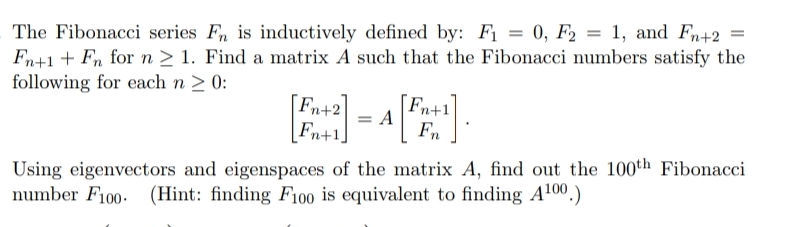 The Fibonacci series $F_n$ is inductively defined by: $F_1 = 0$, $F_2 = 1$, and $F_{n+2} = F_{n+1} + F_n$ for $n \geq 1$. Find a matrix $A$ such that the Fibonacci numbers satisfy the following for each $n \geq 0$:

$$\begin{bmatrix} F_{n+2} \\ F_{n+1} \end{bmatrix} = A \begin{bmatrix} F_{n+1} \\ F_n \end{bmatrix}.$$

Using eigenvectors and eigenspaces of the matrix $A$, find out the $100^{\text{th}}$ Fibonacci number $F_{100}$. (Hint: finding $F_{100}$ is equivalent to finding $A^{100}$.)